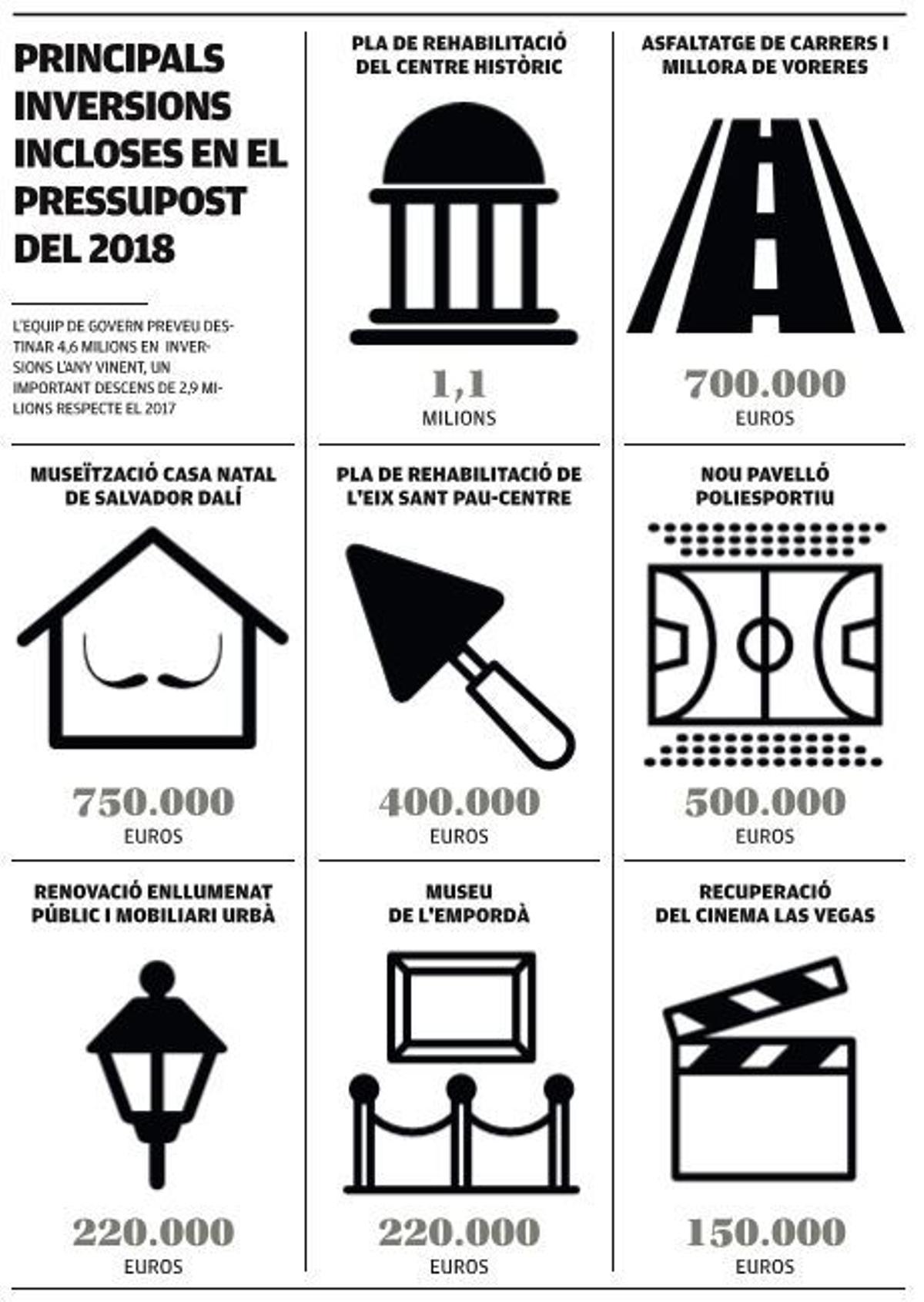 PRINCIPALS INVERSIONS INCLOSES EN EL PRESSUPOST DEL 2018

L'EQUIP DE GOVERN PREVEU DESTINAR 4,6 MILIONS EN INVERSIONS L'ANY VINENT, UN IMPORTANT DESCENS DE 2,9 MILIONS RESPECTE EL 2017

PLA DE REHABILITACIÓ DEL CENTRE HISTÒRIC

1,1
MILIONS

ASFALTATGE DE CARRERS I MILLORA DE VORERES

700.000
EUROS

MUSEÏTZACIÓ CASA NATAL DE SALVADOR DALÍ

750.000
EUROS

PLA DE REHABILITACIÓ DE L'EIX SANT PAU-CENTRE

400.000
EUROS

NOU PAVELLÓ POLIESPORTIU

500.000
EUROS

RENOVACIÓ ENLLUMENAT PÚBLIC I MOBILIARI URBÀ

220.000
EUROS

MUSEU DE L'EMPORDÀ

220.000
EUROS

RECUPERACIÓ DEL CINEMA LAS VEGAS

150.000
EUROS